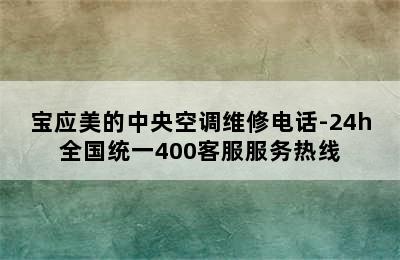 宝应美的中央空调维修电话-24h全国统一400客服服务热线